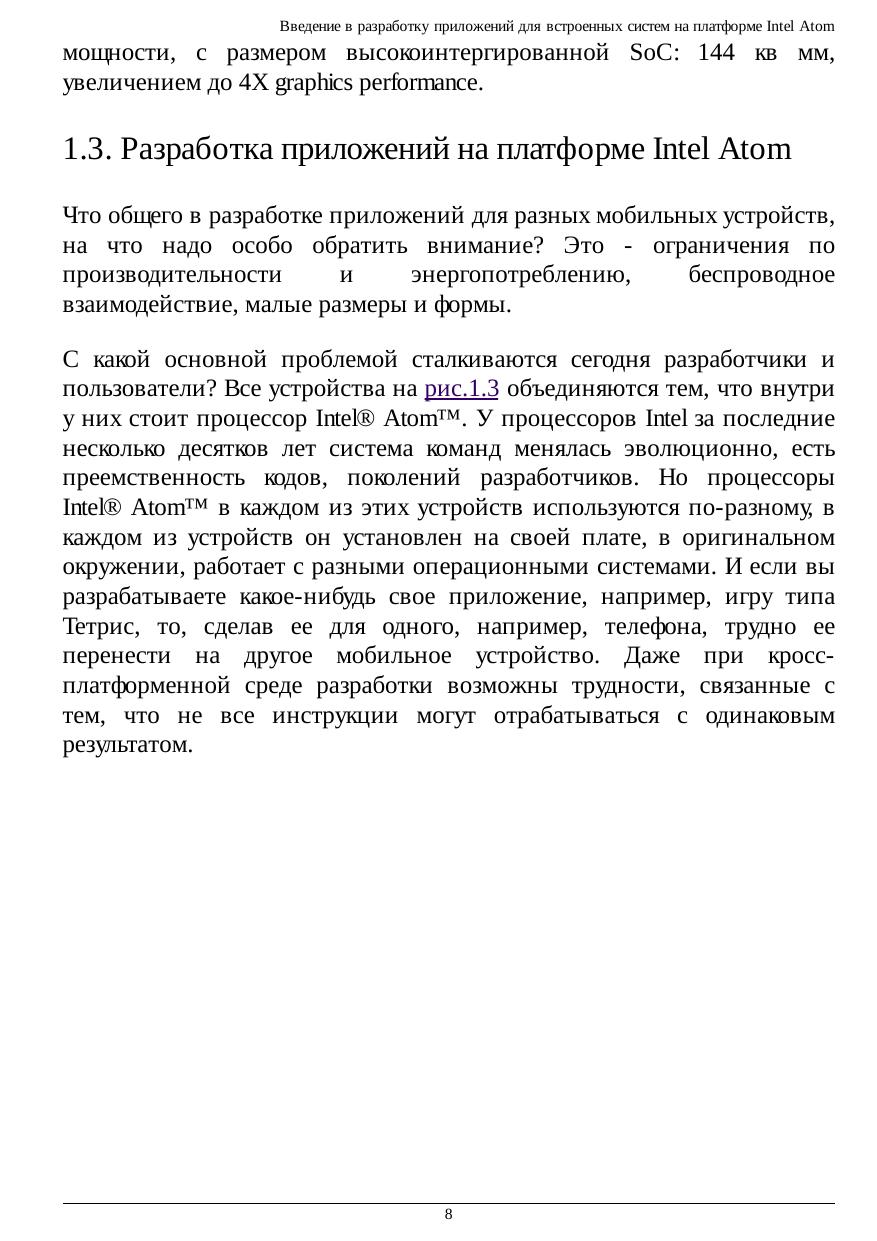 Введение в разработку приложений для встроенных систем на платформе Intel Atom

мощности, с размером высокоинтергированной SoC: 144 кв мм, увеличением до 4X graphics performance.

1.3. Разработка приложений на платформе Intel Atom

Что общего в разработке приложений для разных мобильных устройств, на что надо особо обратить внимание? Это - ограничения по производительности и энергопотреблению, беспроводное взаимодействие, малые размеры и формы.

С какой основной проблемой сталкиваются сегодня разработчики и пользователи? Все устройства на рис.1.3 объединяются тем, что внутри у них стоит процессор Intel® Atom™. У процессоров Intel за последние несколько десятков лет система команд менялась эволюционно, есть преемственность кодов, поколений разработчиков. Но процессоры Intel® Atom™ в каждом из этих устройств используются по-разному, в каждом из устройств он установлен на своей плате, в оригинальном окружении, работает с разными операционными системами. И если вы разрабатываете какое-нибудь свое приложение, например, игру типа Тетрис, то, сделав ее для одного, например, телефона, трудно ее перенести на другое мобильное устройство. Даже при кросс-платформенной среде разработки возможны трудности, связанные с тем, что не все инструкции могут отрабатываться с одинаковым результатом.

8